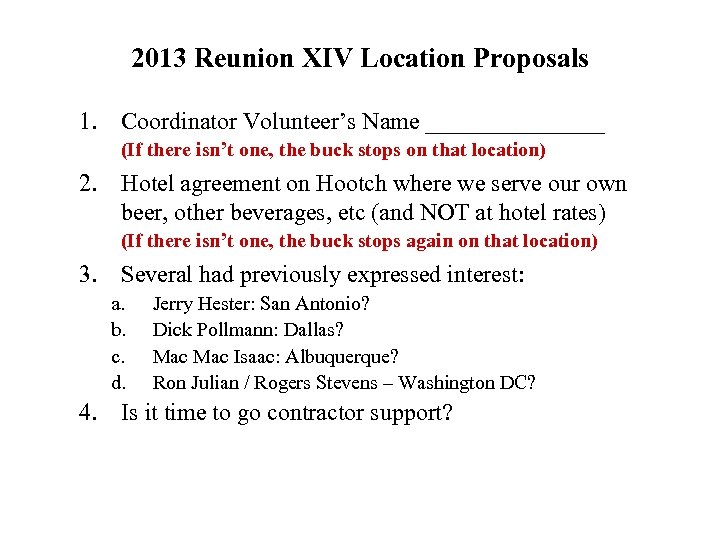 2013 Reunion XIV Location Proposals

1. Coordinator Volunteer's Name _______________
(If there isn't one, the buck stops on that location)

2. Hotel agreement on Hootch where we serve our own beer, other beverages, etc (and NOT at hotel rates)
(If there isn't one, the buck stops again on that location)

3. Several had previously expressed interest:
a. Jerry Hester: San Antonio?
b. Dick Pollmann: Dallas?
c. Mac Mac Isaac: Albuquerque?
d. Ron Julian / Rogers Stevens – Washington DC?

4. Is it time to go contractor support?